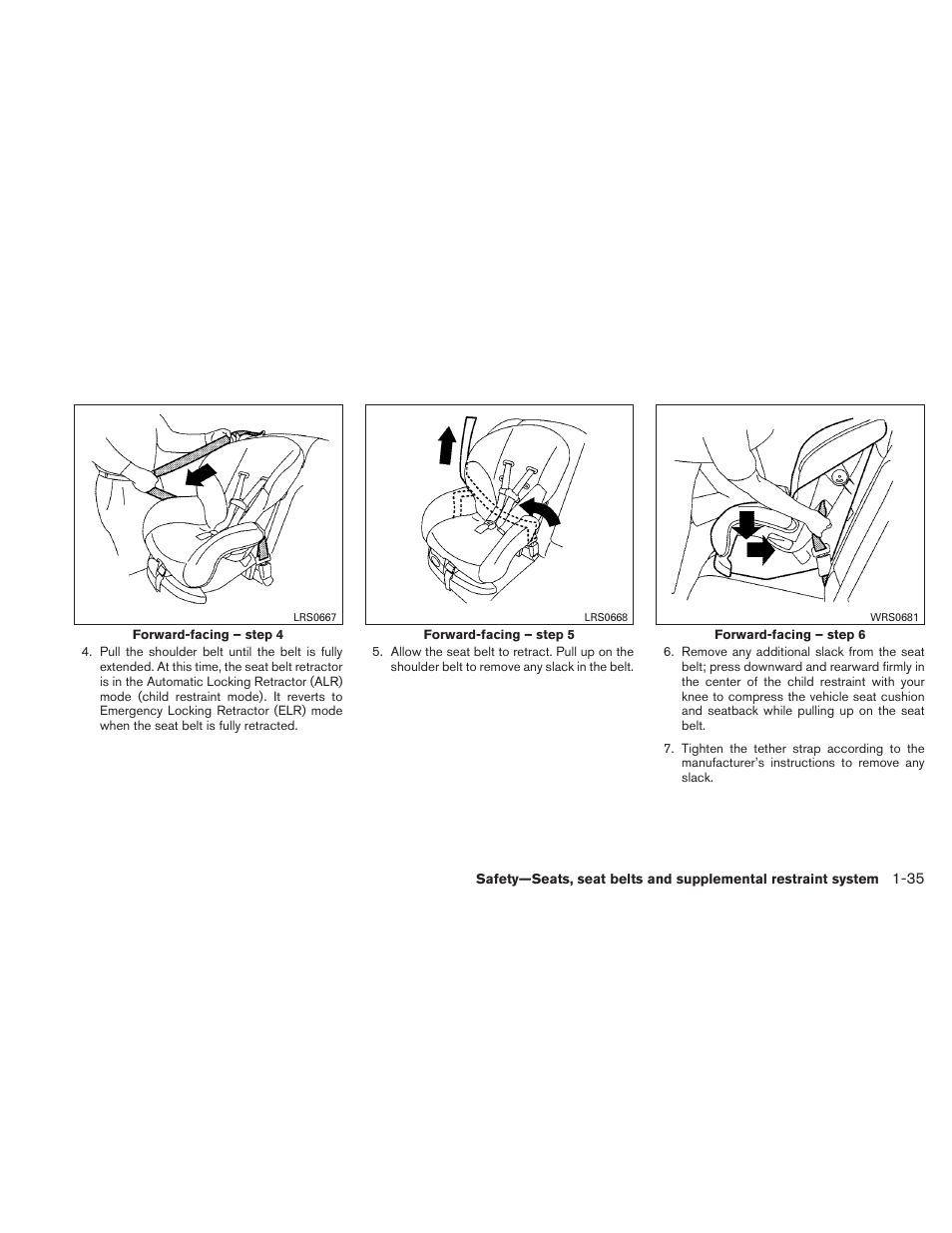 LRS0667

Forward-facing – step 4

4. Pull the shoulder belt until the belt is fully extended. At this time, the seat belt retractor is in the Automatic Locking Retractor (ALR) mode (child restraint mode). It reverts to Emergency Locking Retractor (ELR) mode when the seat belt is fully retracted.

LRS0668

Forward-facing – step 5

5. Allow the seat belt to retract. Pull up on the shoulder belt to remove any slack in the belt.

WRS0681

Forward-facing – step 6

6. Remove any additional slack from the seat belt; press downward and rearward firmly in the center of the child restraint with your knee to compress the vehicle seat cushion and seatback while pulling up on the seat belt.

7. Tighten the tether strap according to the manufacturer's instructions to remove any slack.

Safety—Seats, seat belts and supplemental restraint system 1-35